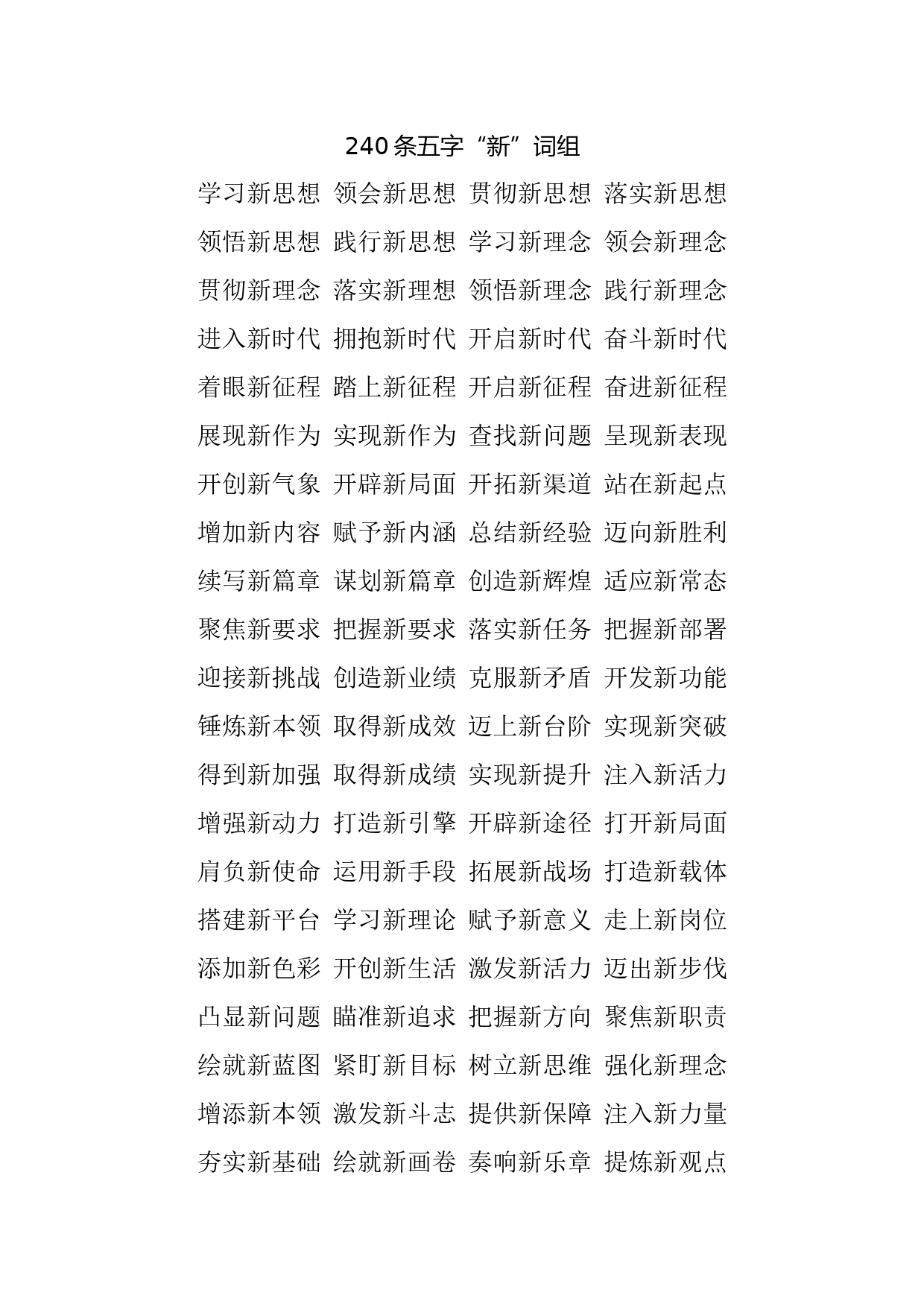 240 条五字“新”词组

学习新思想 领会新思想 贯彻新思想 落实新思想
领悟新思想 践行新思想 学习新理念 领会新理念
贯彻新理念 落实新理想 领悟新理念 践行新理念
进入新时代 拥抱新时代 开启新时代 奋斗新时代
着眼新征程 踏上新征程 开启新征程 奋进新征程
展现新作为 实现新作为 查找新问题 呈现新表现
开创新气象 开辟新局面 开拓新渠道 站在新起点
增加新内容 赋予新内涵 总结新经验 迈向新胜利
续写新篇章 谋划新篇章 创造新辉煌 适应新常态
聚焦新要求 把握新要求 落实新任务 把握新部署
迎接新挑战 创造新业绩 克服新矛盾 开发新功能
锤炼新本领 取得新成效 迈上新台阶 实现新突破
得到新加强 取得新成绩 实现新提升 注入新活力
增强新动力 打造新引擎 开辟新途径 打开新局面
肩负新使命 运用新手段 拓展新战场 打造新载体
搭建新平台 学习新理论 赋予新意义 走上新岗位
添加新色彩 开创新生活 激发新活力 迈出新步伐
凸显新问题 瞄准新追求 把握新方向 聚焦新职责
绘就新蓝图 紧盯新目标 树立新思维 强化新理念
增添新本领 激发新斗志 提供新保障 注入新力量
夯实新基础 绘就新画卷 奏响新乐章 提炼新观点